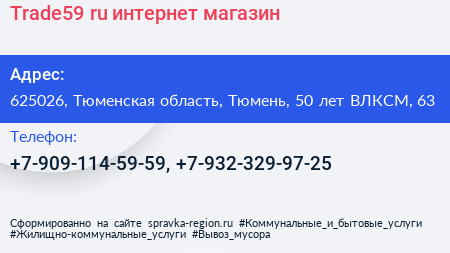 Trade59 ru интернет магазин

Адрес:

625026, Тюменская область, Тюмень, 50 лет ВЛКСМ, 63

Телефон:

+7-909-114-59-59, +7-932-329-97-25

Сформированно на сайте spravka-region.ru #Коммунальные_и_бытовые_услуги #Жилищно-коммунальные_услуги #Вывоз_мусора